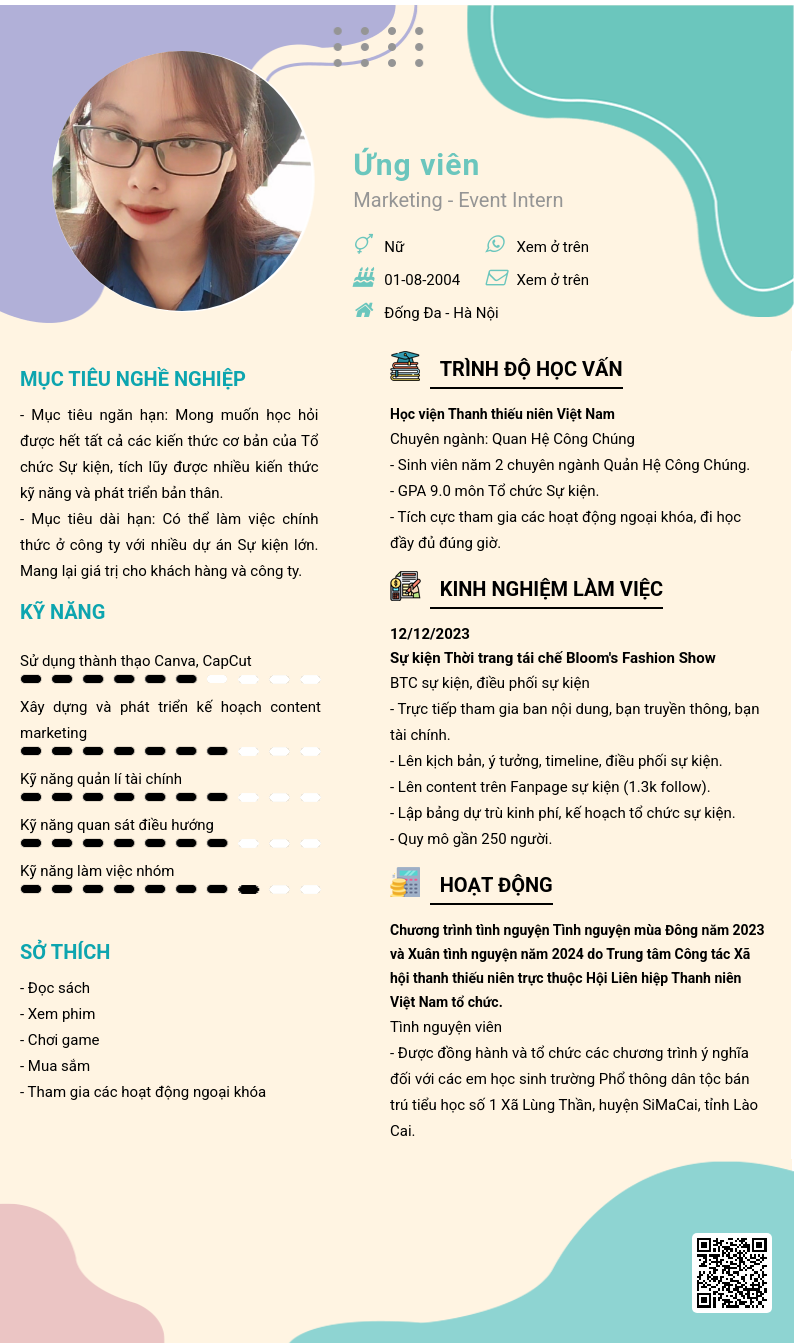 Ứng viên
Marketing - Event Intern

Nữ
Xem ở trên
01-08-2004
Xem ở trên
Đống Đa - Hà Nội

MỤC TIÊU NGHỀ NGHIỆP

- Mục tiêu ngắn hạn: Mong muốn học hỏi được hết tất cả các kiến thức cơ bản của Tổ chức Sự kiện, tích lũy được nhiều kiến thức kỹ năng và phát triển bản thân.
- Mục tiêu dài hạn: Có thể làm việc chính thức ở công ty với nhiều dự án Sự kiện lớn. Mang lại giá trị cho khách hàng và công ty.

KỸ NĂNG

Sử dụng thành thạo Canva, CapCut
Xây dựng và phát triển kế hoạch content marketing
Kỹ năng quản lí tài chính
Kỹ năng quan sát điều hướng
Kỹ năng làm việc nhóm

SỞ THÍCH

- Đọc sách
- Xem phim
- Chơi game
- Mua sắm
- Tham gia các hoạt động ngoại khóa

TRÌNH ĐỘ HỌC VẤN

Học viện Thanh thiếu niên Việt Nam
Chuyên ngành: Quan Hệ Công Chúng
- Sinh viên năm 2 chuyên ngành Quản Hệ Công Chúng.
- GPA 9.0 môn Tổ chức Sự kiện.
- Tích cực tham gia các hoạt động ngoại khóa, đi học đầy đủ đúng giờ.

KINH NGHIỆM LÀM VIỆC

12/12/2023
Sự kiện Thời trang tái chế Bloom's Fashion Show
BTC sự kiện, điều phối sự kiện
- Trực tiếp tham gia ban nội dung, bạn truyền thông, bạn tài chính.
- Lên kịch bản, ý tưởng, timeline, điều phối sự kiện.
- Lên content trên Fanpage sự kiện (1.3k follow).
- Lập bảng dự trù kinh phí, kế hoạch tổ chức sự kiện.
- Quy mô gần 250 người.

HOẠT ĐỘNG

Chương trình tình nguyện Tình nguyện mùa Đông năm 2023 và Xuân tình nguyện năm 2024 do Trung tâm Công tác Xã hội thanh thiếu niên trực thuộc Hội Liên hiệp Thanh niên Việt Nam tổ chức.
Tình nguyện viên
- Được đồng hành và tổ chức các chương trình ý nghĩa đối với các em học sinh trường Phổ thông dân tộc bán trú tiểu học số 1 Xã Lùng Thần, huyện SiMaCai, tỉnh Lào Cai.